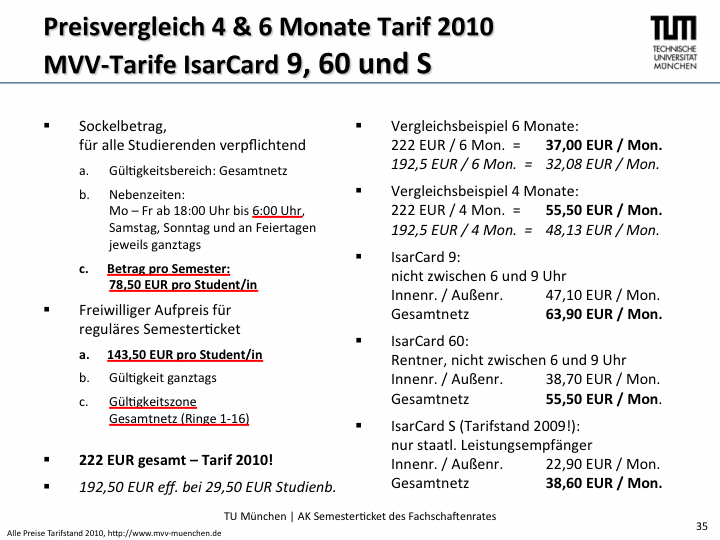 Preisvergleich 4 & 6 Monate Tarif 2010
MVV-Tarife IsarCard 9, 60 und S

TUM
TECHNISCHE UNIVERSITÄT MÜNCHEN

▪ Sockelbetrag, für alle Studierenden verpflichtend

a. Gültigkeitsbereich: Gesamtnetz

b. Nebenzeiten:
Mo – Fr ab 18:00 Uhr bis 6:00 Uhr, Samstag, Sonntag und an Feiertagen jeweils ganztags

c. Betrag pro Semester:
78,50 EUR pro Student/in

▪ Freiwilliger Aufpreis für reguläres Semesterticket

a. 143,50 EUR pro Student/in

b. Gültigkeit ganztags

c. Gültigkeitszone
Gesamtnetz (Ringe 1-16)

▪ 222 EUR gesamt – Tarif 2010!

▪ 192,50 EUR eff. bei 29,50 EUR Studienb.

▪ Vergleichsbeispiel 6 Monate:
222 EUR / 6 Mon. = 37,00 EUR / Mon.
192,5 EUR / 6 Mon. = 32,08 EUR / Mon.

▪ Vergleichsbeispiel 4 Monate:
222 EUR / 4 Mon. = 55,50 EUR / Mon.
192,5 EUR / 4 Mon. = 48,13 EUR / Mon.

▪ IsarCard 9:
nicht zwischen 6 und 9 Uhr
Innenr. / Außenr. 47,10 EUR / Mon.
Gesamtnetz 63,90 EUR / Mon.

▪ IsarCard 60:
Rentner, nicht zwischen 6 und 9 Uhr
Innenr. / Außenr. 38,70 EUR / Mon.
Gesamtnetz 55,50 EUR / Mon.

▪ IsarCard S (Tarifstand 2009!):
nur staatl. Leistungsempfänger
Innenr. / Außenr. 22,90 EUR / Mon.
Gesamtnetz 38,60 EUR / Mon.

TU München | AK Semesterticket des Fachschaftenrates

Alle Preise Tarifstand 2010, http://www.mvv-muenchen.de

35